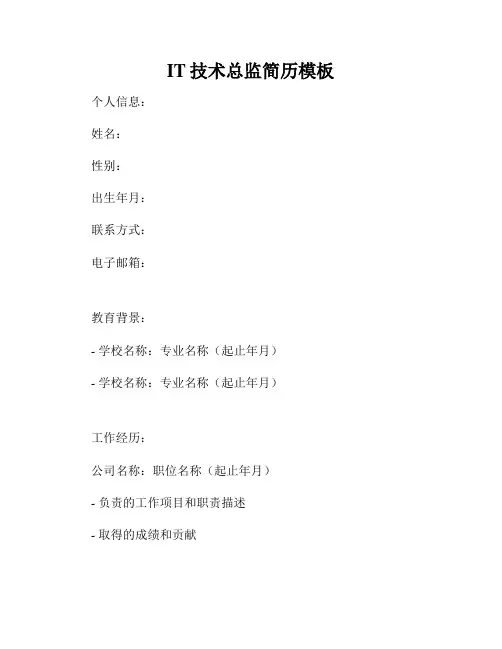 IT 技术总监简历模板

个人信息：

姓名：

性别：

出生年月：

联系方式：

电子邮箱：

教育背景：

- 学校名称：专业名称（起止年月）

- 学校名称：专业名称（起止年月）

工作经历：

公司名称：职位名称（起止年月）

- 负责的工作项目和职责描述

- 取得的成绩和贡献